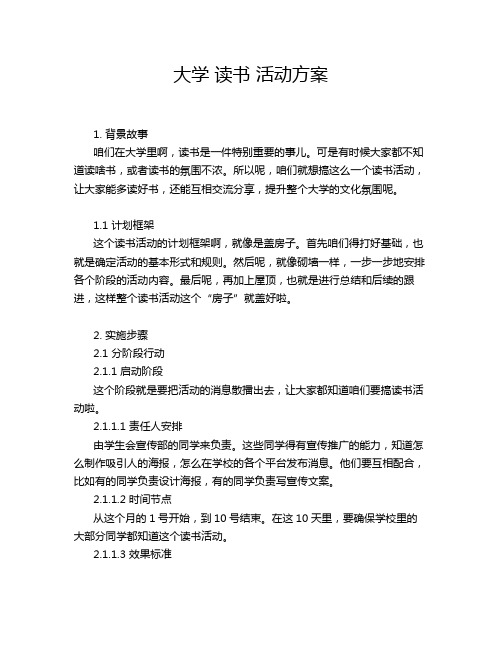 大学 读书 活动方案

1. 背景故事
咱们在大学里啊，读书是一件特别重要的事儿。可是有时候大家都不知道读啥书，或者读书的氛围不浓。所以呢，咱们就想搞这么一个读书活动，让大家能多读好书，还能互相交流分享，提升整个大学的文化氛围呢。

1.1 计划框架
这个读书活动的计划框架啊，就像是盖房子。首先咱们得打好基础，也就是确定活动的基本形式和规则。然后呢，就像砌墙一样，一步一步地安排各个阶段的活动内容。最后呢，再加上屋顶，也就是进行总结和后续的跟进，这样整个读书活动这个“房子”就盖好啦。

2. 实施步骤
2.1 分阶段行动
2.1.1 启动阶段
这个阶段就是要把活动的消息散播出去，让大家都知道咱们要搞读书活动啦。
2.1.1.1 责任人安排
由学生会宣传部的同学来负责。这些同学得有宣传推广的能力，知道怎么制作吸引人的海报，怎么在学校的各个平台发布消息。他们要互相配合，比如有的同学负责设计海报，有的同学负责写宣传文案。
2.1.1.2 时间节点
从这个月的 1 号开始，到 10 号结束。在这 10 天里，要确保学校里的大部分同学都知道这个读书活动。
2.1.1.3 效果标准